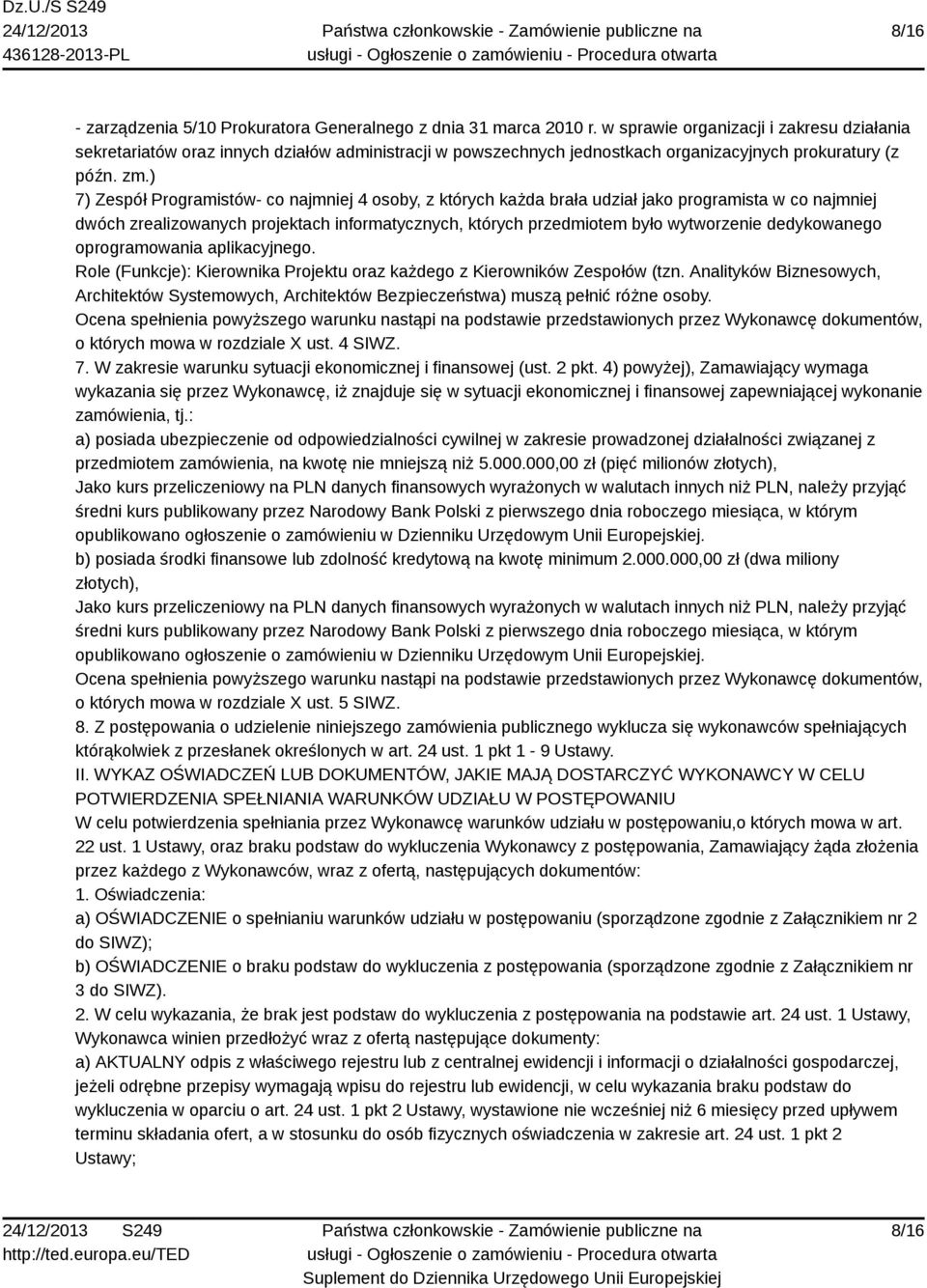 Dz.U./S S249
24/12/2013
436128-2013-PL

Państwa członkowskie - Zamówienie publiczne na usługi - Ogłoszenie o zamówieniu - Procedura otwarta

8/16

- zarządzenia 5/10 Prokuratora Generalnego z dnia 31 marca 2010 r. w sprawie organizacji i zakresu działania sekretariatów oraz innych działów administracji w powszechnych jednostkach organizacyjnych prokuratury (z późn. zm.)
7) Zespół Programistów- co najmniej 4 osoby, z których każda brała udział jako programista w co najmniej dwóch zrealizowanych projektach informatycznych, których przedmiotem było wytworzenie dedykowanego oprogramowania aplikacyjnego.
Role (Funkcje): Kierownika Projektu oraz każdego z Kierowników Zespołów (tzn. Analityków Biznesowych, Architektów Systemowych, Architektów Bezpieczeństwa) muszą pełnić różne osoby.
Ocena spełnienia powyższego warunku nastąpi na podstawie przedstawionych przez Wykonawcę dokumentów, o których mowa w rozdziale X ust. 4 SIWZ.
7. W zakresie warunku sytuacji ekonomicznej i finansowej (ust. 2 pkt. 4) powyżej), Zamawiający wymaga wykazania się przez Wykonawcę, iż znajduje się w sytuacji ekonomicznej i finansowej zapewniającej wykonanie zamówienia, tj.:
a) posiada ubezpieczenie od odpowiedzialności cywilnej w zakresie prowadzonej działalności związanej z przedmiotem zamówienia, na kwotę nie mniejszą niż 5.000.000,00 zł (pięć milionów złotych),
Jako kurs przeliczeniowy na PLN danych finansowych wyrażonych w walutach innych niż PLN, należy przyjąć średni kurs publikowany przez Narodowy Bank Polski z pierwszego dnia roboczego miesiąca, w którym opublikowano ogłoszenie o zamówieniu w Dzienniku Urzędowym Unii Europejskiej.
b) posiada środki finansowe lub zdolność kredytową na kwotę minimum 2.000.000,00 zł (dwa miliony złotych),
Jako kurs przeliczeniowy na PLN danych finansowych wyrażonych w walutach innych niż PLN, należy przyjąć średni kurs publikowany przez Narodowy Bank Polski z pierwszego dnia roboczego miesiąca, w którym opublikowano ogłoszenie o zamówieniu w Dzienniku Urzędowym Unii Europejskiej.
Ocena spełnienia powyższego warunku nastąpi na podstawie przedstawionych przez Wykonawcę dokumentów, o których mowa w rozdziale X ust. 5 SIWZ.
8. Z postępowania o udzielenie niniejszego zamówienia publicznego wyklucza się wykonawców spełniających którąkolwiek z przesłanek określonych w art. 24 ust. 1 pkt 1 - 9 Ustawy.
II. WYKAZ OŚWIADCZEŃ LUB DOKUMENTÓW, JAKIE MAJĄ DOSTARCZYĆ WYKONAWCY W CELU POTWIERDZENIA SPEŁNIANIA WARUNKÓW UDZIAŁU W POSTĘPOWANIU
W celu potwierdzenia spełniania przez Wykonawcę warunków udziału w postępowaniu,o których mowa w art. 22 ust. 1 Ustawy, oraz braku podstaw do wykluczenia Wykonawcy z postępowania, Zamawiający żąda złożenia przez każdego z Wykonawców, wraz z ofertą, następujących dokumentów:
1. Oświadczenia:
a) OŚWIADCZENIE o spełnianiu warunków udziału w postępowaniu (sporządzone zgodnie z Załącznikiem nr 2 do SIWZ);
b) OŚWIADCZENIE o braku podstaw do wykluczenia z postępowania (sporządzone zgodnie z Załącznikiem nr 3 do SIWZ).
2. W celu wykazania, że brak jest podstaw do wykluczenia z postępowania na podstawie art. 24 ust. 1 Ustawy, Wykonawca winien przedłożyć wraz z ofertą następujące dokumenty:
a) AKTUALNY odpis z właściwego rejestru lub z centralnej ewidencji i informacji o działalności gospodarczej, jeżeli odrębne przepisy wymagają wpisu do rejestru lub ewidencji, w celu wykazania braku podstaw do wykluczenia w oparciu o art. 24 ust. 1 pkt 2 Ustawy, wystawione nie wcześniej niż 6 miesięcy przed upływem terminu składania ofert, a w stosunku do osób fizycznych oświadczenia w zakresie art. 24 ust. 1 pkt 2 Ustawy;

24/12/2013 S249
http://ted.europa.eu/TED

Państwa członkowskie - Zamówienie publiczne na usługi - Ogłoszenie o zamówieniu - Procedura otwarta
Suplement do Dziennika Urzędowego Unii Europejskiej

8/16